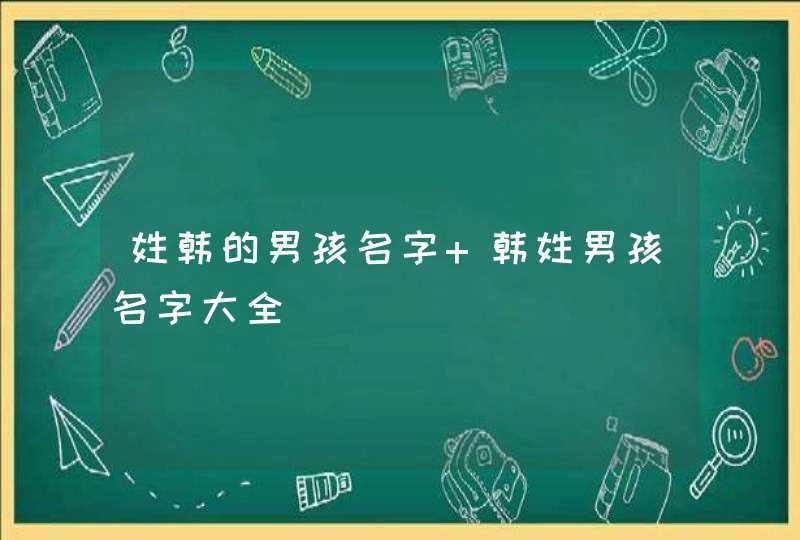 姓韩的男孩名字+ 韩姓男孩名字大全